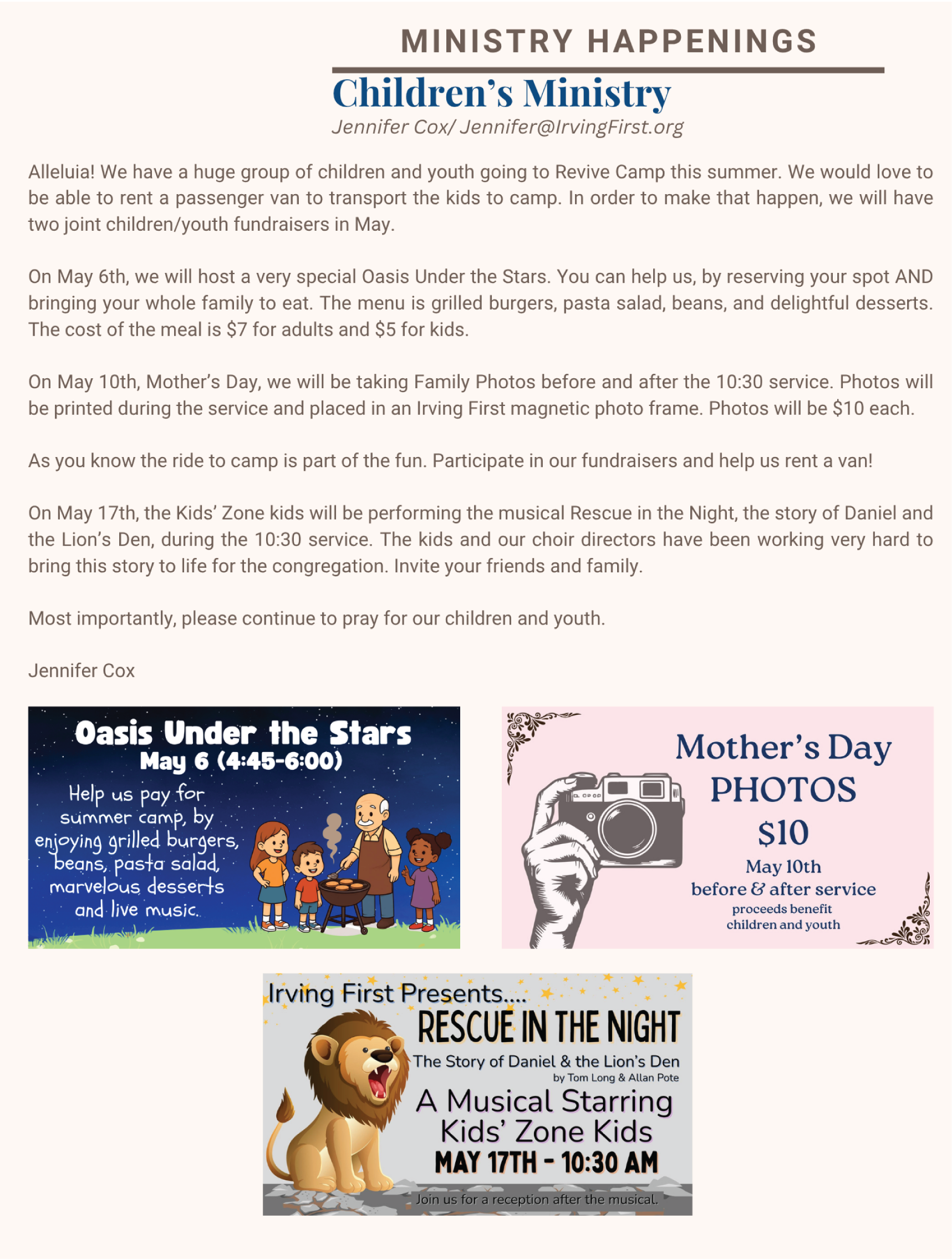 MINISTRY HAPPENINGS

Children's Ministry

Jennifer Cox/ Jennifer@IrvingFirst.org

Alleluia! We have a huge group of children and youth going to Revive Camp this summer. We would love to be able to rent a passenger van to transport the kids to camp. In order to make that happen, we will have two joint children/youth fundraisers in May.

On May 6th, we will host a very special Oasis Under the Stars. You can help us, by reserving your spot AND bringing your whole family to eat. The menu is grilled burgers, pasta salad, beans, and delightful desserts. The cost of the meal is $7 for adults and $5 for kids.

On May 10th, Mother's Day, we will be taking Family Photos before and after the 10:30 service. Photos will be printed during the service and placed in an Irving First magnetic photo frame. Photos will be $10 each.

As you know the ride to camp is part of the fun. Participate in our fundraisers and help us rent a van!

On May 17th, the Kids' Zone kids will be performing the musical Rescue in the Night, the story of Daniel and the Lion's Den, during the 10:30 service. The kids and our choir directors have been working very hard to bring this story to life for the congregation. Invite your friends and family.

Most importantly, please continue to pray for our children and youth.

Jennifer Cox

Oasis Under the Stars
May 6 (4:45-6:00)
Help us pay for summer camp, by enjoying grilled burgers, beans, pasta salad, marvelous desserts and live music.

Mother's Day PHOTOS
$10
May 10th
before & after service
proceeds benefit children and youth

Irving First Presents....
RESCUE IN THE NIGHT
The Story of Daniel & the Lion's Den
by Tom Long & Allan Pote
A Musical Starring Kids' Zone Kids
MAY 17TH - 10:30 AM
Join us for a reception after the musical.